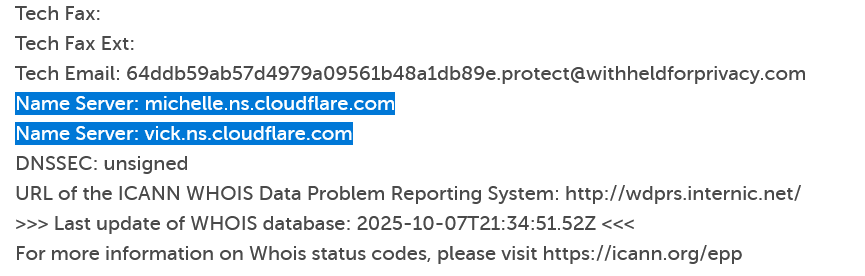 Tech Fax:
Tech Fax Ext:
Tech Email: 64ddb59ab57d4979a09561b48a1db89e.protect@withheldforprivacy.com
Name Server: michelle.ns.cloudflare.com
Name Server: vick.ns.cloudflare.com
DNSSEC: unsigned
URL of the ICANN WHOIS Data Problem Reporting System: http://wdprs.internic.net/
>>> Last update of WHOIS database: 2025-10-07T21:34:51.52Z <<<
For more information on Whois status codes, please visit https://icann.org/epp